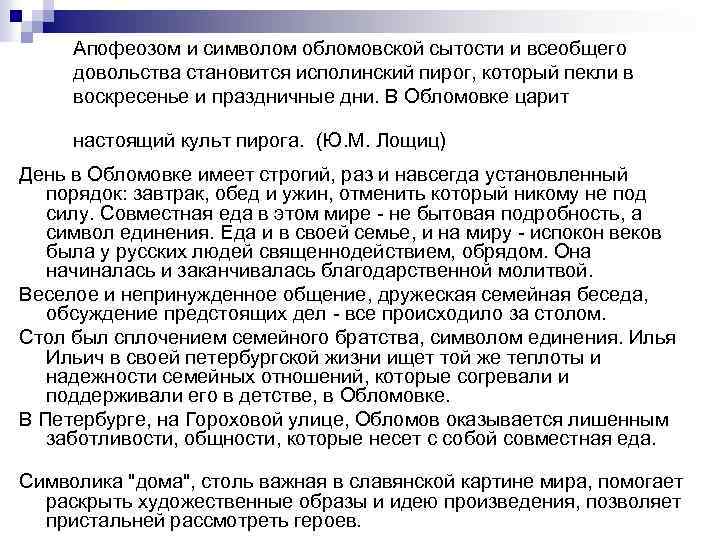 Апофеозом и символом обломовской сытости и всеобщего довольства становится исполинский пирог, который пекли в воскресенье и праздничные дни. В Обломовке царит

настоящий культ пирога. (Ю.М. Лощиц)

День в Обломовке имеет строгий, раз и навсегда установленный порядок: завтрак, обед и ужин, отменить который никому не под силу. Совместная еда в этом мире - не бытовая подробность, а символ единения. Еда и в своей семье, и на миру - испокон веков была у русских людей священнодействием, обрядом. Она начиналась и заканчивалась благодарственной молитвой.

Веселое и непринужденное общение, дружеская семейная беседа, обсуждение предстоящих дел - все происходило за столом.

Стол был сплочением семейного братства, символом единения. Илья Ильич в своей петербургской жизни ищет той же теплоты и надежности семейных отношений, которые согревали и поддерживали его в детстве, в Обломовке.

В Петербурге, на Гороховой улице, Обломов оказывается лишенным заботливости, общности, которые несет с собой совместная еда.

Символика "дома", столь важная в славянской картине мира, помогает раскрыть художественные образы и идею произведения, позволяет пристальней рассмотреть героев.